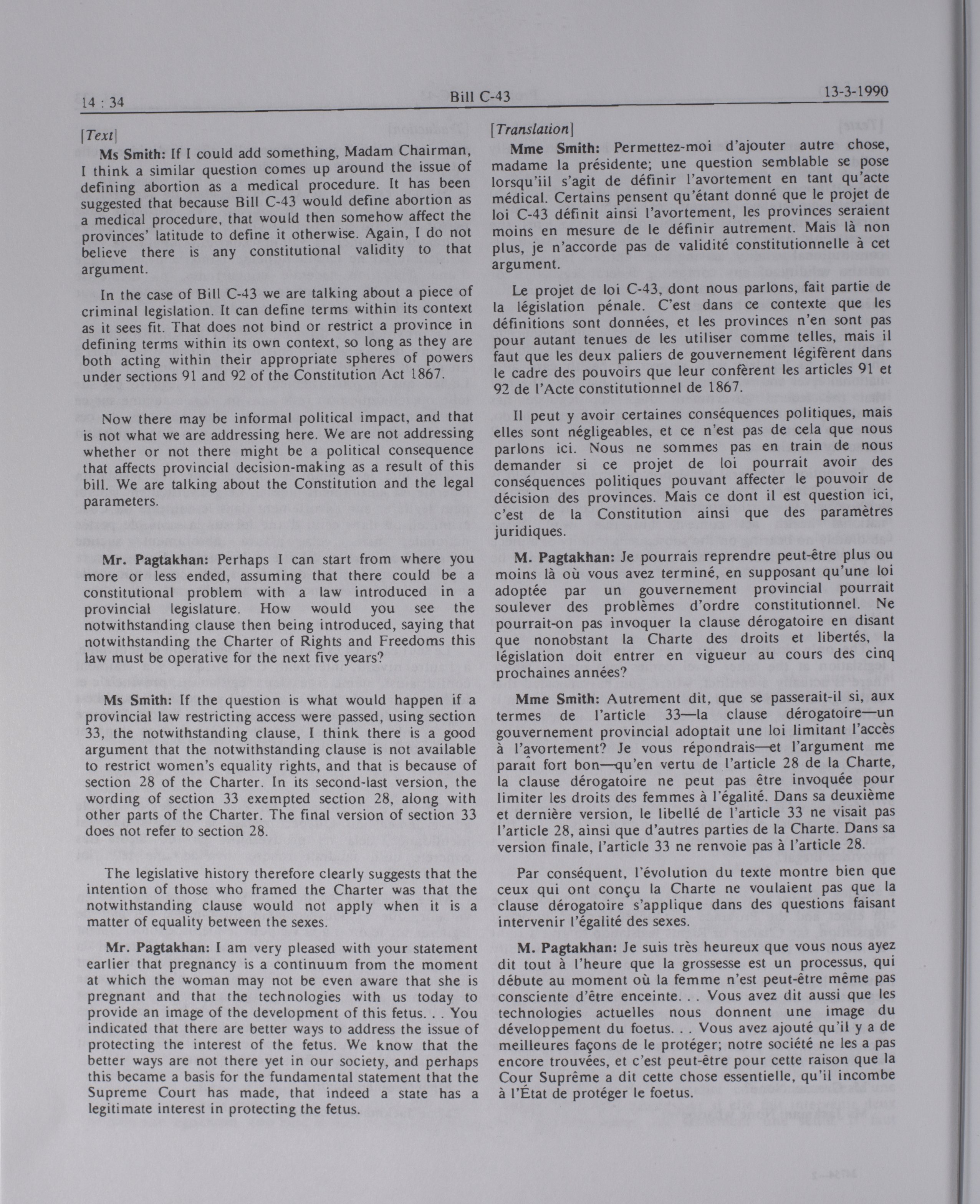 14 : 34 Bill C-43 13-3-1990

[Text]

Ms Smith: If I could add something, Madam Chairman, I think a similar question comes up around the issue of defining abortion as a medical procedure. It has been suggested that because Bill C-43 would define abortion as a medical procedure, that would then somehow affect the provinces' latitude to define it otherwise. Again, I do not believe there is any constitutional validity to that argument.

In the case of Bill C-43 we are talking about a piece of criminal legislation. It can define terms within its context as it sees fit. That does not bind or restrict a province in defining terms within its own context, so long as they are both acting within their appropriate spheres of powers under sections 91 and 92 of the Constitution Act 1867.

Now there may be informal political impact, and that is not what we are addressing here. We are not addressing whether or not there might be a political consequence that affects provincial decision-making as a result of this bill. We are talking about the Constitution and the legal parameters.

Mr. Pagtakhan: Perhaps I can start from where you more or less ended, assuming that there could be a constitutional problem with a law introduced in a provincial legislature. How would you see the notwithstanding clause then being introduced, saying that notwithstanding the Charter of Rights and Freedoms this law must be operative for the next five years?

Ms Smith: If the question is what would happen if a provincial law restricting access were passed, using section 33, the notwithstanding clause, I think there is a good argument that the notwithstanding clause is not available to restrict women's equality rights, and that is because of section 28 of the Charter. In its second-last version, the wording of section 33 exempted section 28, along with other parts of the Charter. The final version of section 33 does not refer to section 28.

The legislative history therefore clearly suggests that the intention of those who framed the Charter was that the notwithstanding clause would not apply when it is a matter of equality between the sexes.

Mr. Pagtakhan: I am very pleased with your statement earlier that pregnancy is a continuum from the moment at which the woman may not be even aware that she is pregnant and that the technologies with us today to provide an image of the development of this fetus. . . You indicated that there are better ways to address the issue of protecting the interest of the fetus. We know that the better ways are not there yet in our society, and perhaps this became a basis for the fundamental statement that the Supreme Court has made, that indeed a state has a legitimate interest in protecting the fetus.

[Translation]

Mme Smith: Permettez-moi d'ajouter autre chose, madame la présidente; une question semblable se pose lorsqu'iil s'agit de définir l'avortement en tant qu'acte médical. Certains pensent qu'étant donné que le projet de loi C-43 définit ainsi l'avortement, les provinces seraient moins en mesure de le définir autrement. Mais là non plus, je n'accorde pas de validité constitutionnelle à cet argument.

Le projet de loi C-43, dont nous parlons, fait partie de la législation pénale. C'est dans ce contexte que les définitions sont données, et les provinces n'en sont pas pour autant tenues de les utiliser comme telles, mais il faut que les deux paliers de gouvernement légifèrent dans le cadre des pouvoirs que leur confèrent les articles 91 et 92 de l'Acte constitutionnel de 1867.

Il peut y avoir certaines conséquences politiques, mais elles sont négligeables, et ce n'est pas de cela que nous parlons ici. Nous ne sommes pas en train de nous demander si ce projet de loi pourrait avoir des conséquences politiques pouvant affecter le pouvoir de décision des provinces. Mais ce dont il est question ici, c'est de la Constitution ainsi que des paramètres juridiques.

M. Pagtakhan: Je pourrais reprendre peut-être plus ou moins là où vous avez terminé, en supposant qu'une loi adoptée par un gouvernement provincial pourrait soulever des problèmes d'ordre constitutionnel. Ne pourrait-on pas invoquer la clause dérogatoire en disant que nonobstant la Charte des droits et libertés, la législation doit entrer en vigueur au cours des cinq prochaines années?

Mme Smith: Autrement dit, que se passerait-il si, aux termes de l'article 33—la clause dérogatoire—un gouvernement provincial adoptait une loi limitant l'accès à l'avortement? Je vous répondrais—et l'argument me paraît fort bon—qu'en vertu de l'article 28 de la Charte, la clause dérogatoire ne peut pas être invoquée pour limiter les droits des femmes à l'égalité. Dans sa deuxième et dernière version, le libellé de l'article 33 ne visait pas l'article 28, ainsi que d'autres parties de la Charte. Dans sa version finale, l'article 33 ne renvoie pas à l'article 28.

Par conséquent, l'évolution du texte montre bien que ceux qui ont conçu la Charte ne voulaient pas que la clause dérogatoire s'applique dans des questions faisant intervenir l'égalité des sexes.

M. Pagtakhan: Je suis très heureux que vous nous ayez dit tout à l'heure que la grossesse est un processus, qui débute au moment où la femme n'est peut-être même pas consciente d'être enceinte. . . Vous avez dit aussi que les technologies actuelles nous donnent une image du développement du foetus. . . Vous avez ajouté qu'il y a de meilleures façons de le protéger; notre société ne les a pas encore trouvées, et c'est peut-être pour cette raison que la Cour Suprême a dit cette chose essentielle, qu'il incombe à l'État de protéger le foetus.